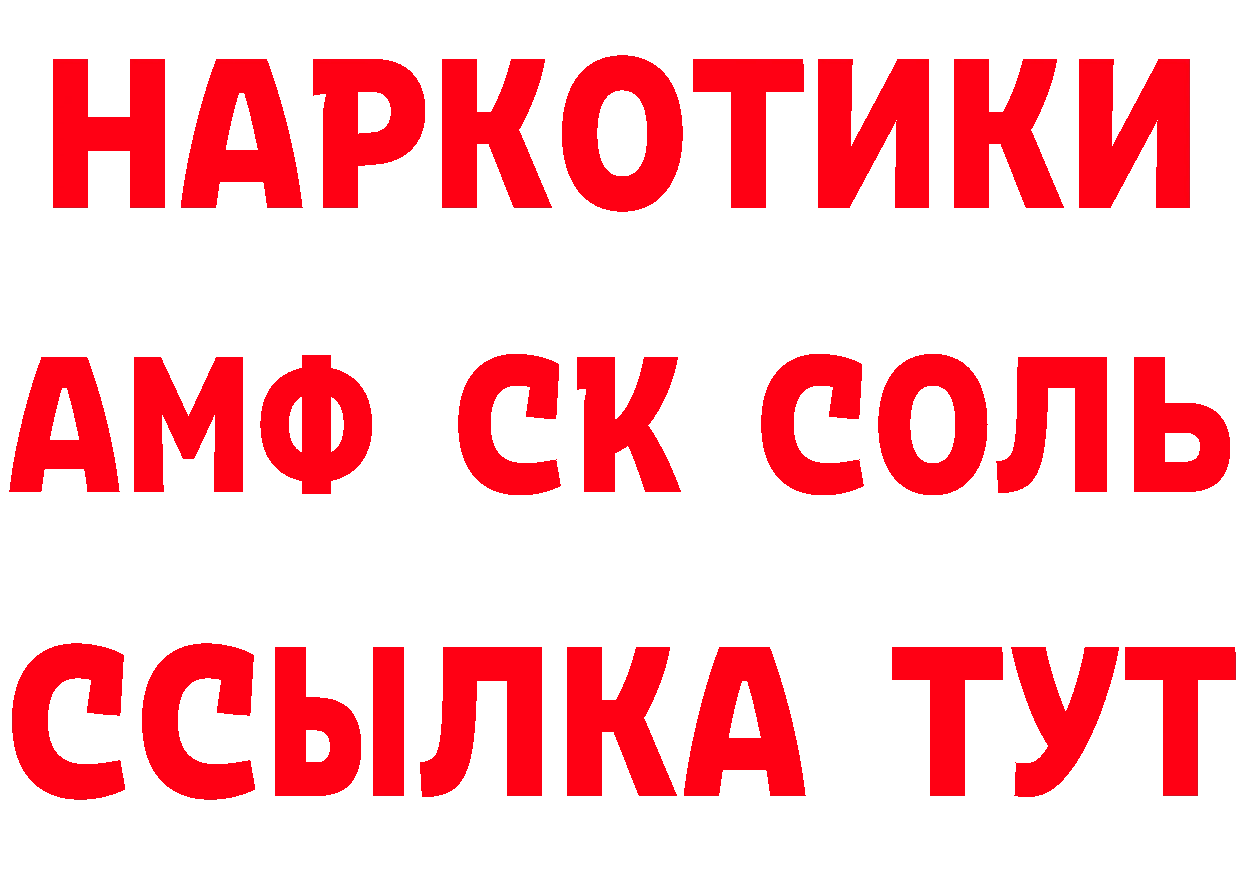 НАРКОТИКИ
АМФ СК СОЛЬ
ССЫЛКА ТУТ